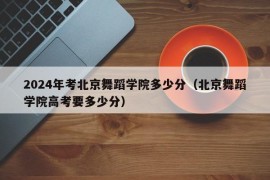 2024年考北京舞蹈学院多少分（北京舞蹈学院高考要多少分）